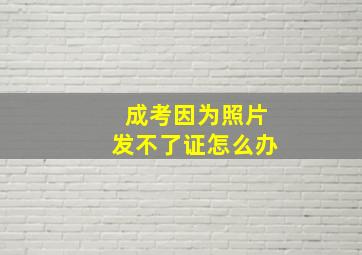 成考因为照片
发不了证怎么办